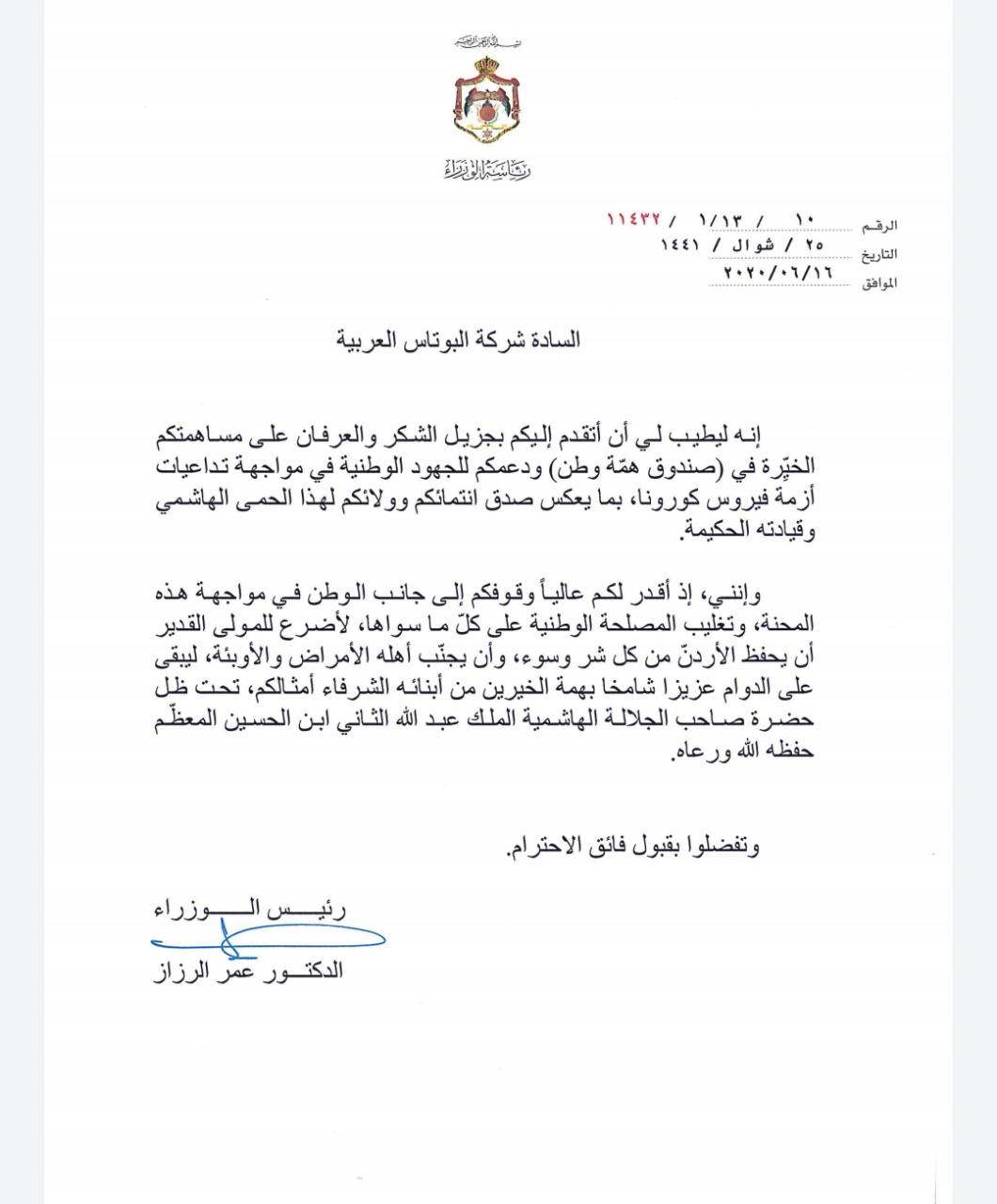 بسم الله الرحمن الرحيم

رئاسة الوزراء

الرقم ١٠ / ١/١٣ / ١١٤٣٢
التاريخ ٢٥ / شوال / ١٤٤١
الموافق ٢٠٢٠/٠٦/١٦

السادة شركة البوتاس العربية

إنه ليطيب لي أن أتقدم إليكم بجزيل الشكر والعرفان على مساهمتكم الخيّرة في (صندوق همّة وطن) ودعمكم للجهود الوطنية في مواجهة تداعيات أزمة فيروس كورونا، بما يعكس صدق انتمائكم وولائكم لهذا الحمى الهاشمي وقيادته الحكيمة.

وإنني، إذ أقدر لكم عالياً وقوفكم إلى جانب الوطن في مواجهة هذه المحنة، وتغليب المصلحة الوطنية على كلّ ما سواها، لأضرع للمولى القدير أن يحفظ الأردنّ من كل شر وسوء، وأن يجنّب أهله الأمراض والأوبئة، ليبقى على الدوام عزيزا شامخا بهمة الخيرين من أبنائه الشرفاء أمثالكم، تحت ظل حضرة صاحب الجلالة الهاشمية الملك عبد الله الثاني ابن الحسين المعظّم حفظه الله ورعاه.

وتفضلوا بقبول فائق الاحترام.

رئيس الوزراء

الدكتور عمر الرزاز